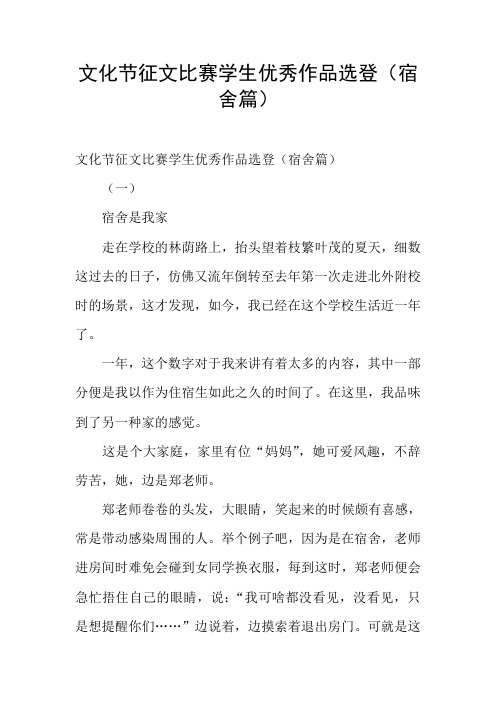 文化节征文比赛学生优秀作品选登（宿舍篇）

文化节征文比赛学生优秀作品选登（宿舍篇）

（一）

宿舍是我家

走在学校的林荫路上，抬头望着枝繁叶茂的夏天，细数这过去的日子，仿佛又流年倒转至去年第一次走进北外附校时的场景，这才发现，如今，我已经在这个学校生活近一年了。

一年，这个数字对于我来讲有着太多的内容，其中一部分便是我以作为住宿生如此之久的时间了。在这里，我品味到了另一种家的感觉。

这是个大家庭，家里有位“妈妈”，她可爱风趣，不辞劳苦，她，边是郑老师。

郑老师卷卷的头发，大眼睛，笑起来的时候颇有喜感，常是带动感染周围的人。举个例子吧，因为是在宿舍，老师进房间时难免会碰到女同学换衣服，每到这时，郑老师便会急忙捂住自己的眼睛，说：“我可啥都没看见，没看见，只是想提醒你们……”边说着，边摸索着退出房门。可就是这